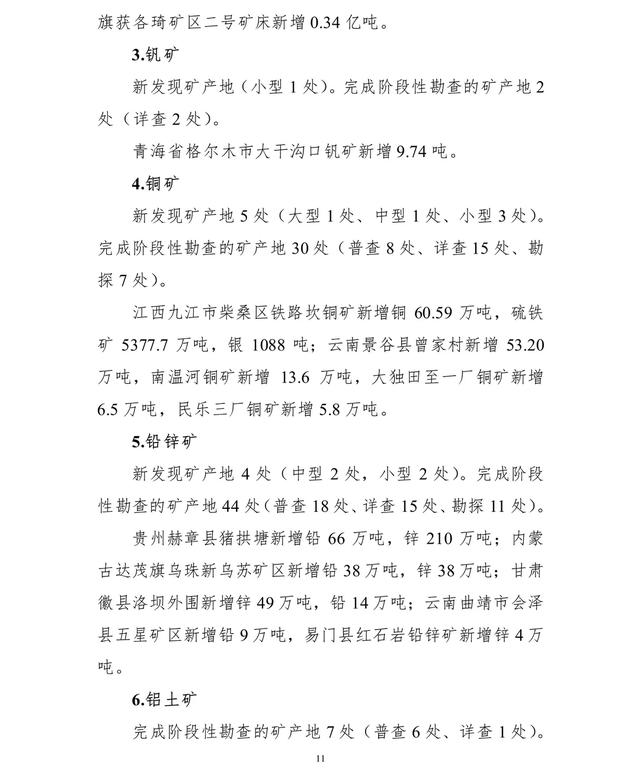 旗获各琦矿区二号矿床新增 0.34 亿吨。

3.钒矿

新发现矿产地（小型 1 处）。完成阶段性勘查的矿产地 2 处（详查 2 处）。

青海省格尔木市大干沟口钒矿新增 9.74 吨。

4.铜矿

新发现矿产地 5 处（大型 1 处、中型 1 处、小型 3 处）。完成阶段性勘查的矿产地 30 处（普查 8 处、详查 15 处、勘探 7 处）。

江西九江市柴桑区铁路坎铜矿新增铜 60.59 万吨，硫铁矿 5377.7 万吨，银 1088 吨；云南景谷县曾家村新增 53.20 万吨，南温河铜矿新增 13.6 万吨，大独田至一厂铜矿新增 6.5 万吨，民乐三厂铜矿新增 5.8 万吨。

5.铅锌矿

新发现矿产地 4 处（中型 2 处，小型 2 处）。完成阶段性勘查的矿产地 44 处（普查 18 处、详查 15 处、勘探 11 处）。

贵州赫章县猪拱塘新增铅 66 万吨，锌 210 万吨；内蒙古达茂旗乌珠新乌苏矿区新增铅 38 万吨，锌 38 万吨；甘肃徽县洛坝外围新增锌 49 万吨，铅 14 万吨；云南曲靖市会泽县五星矿区新增铅 9 万吨，易门县红石岩铅锌矿新增锌 4 万吨。

6.铝土矿

完成阶段性勘查的矿产地 7 处（普查 6 处、详查 1 处）。

11